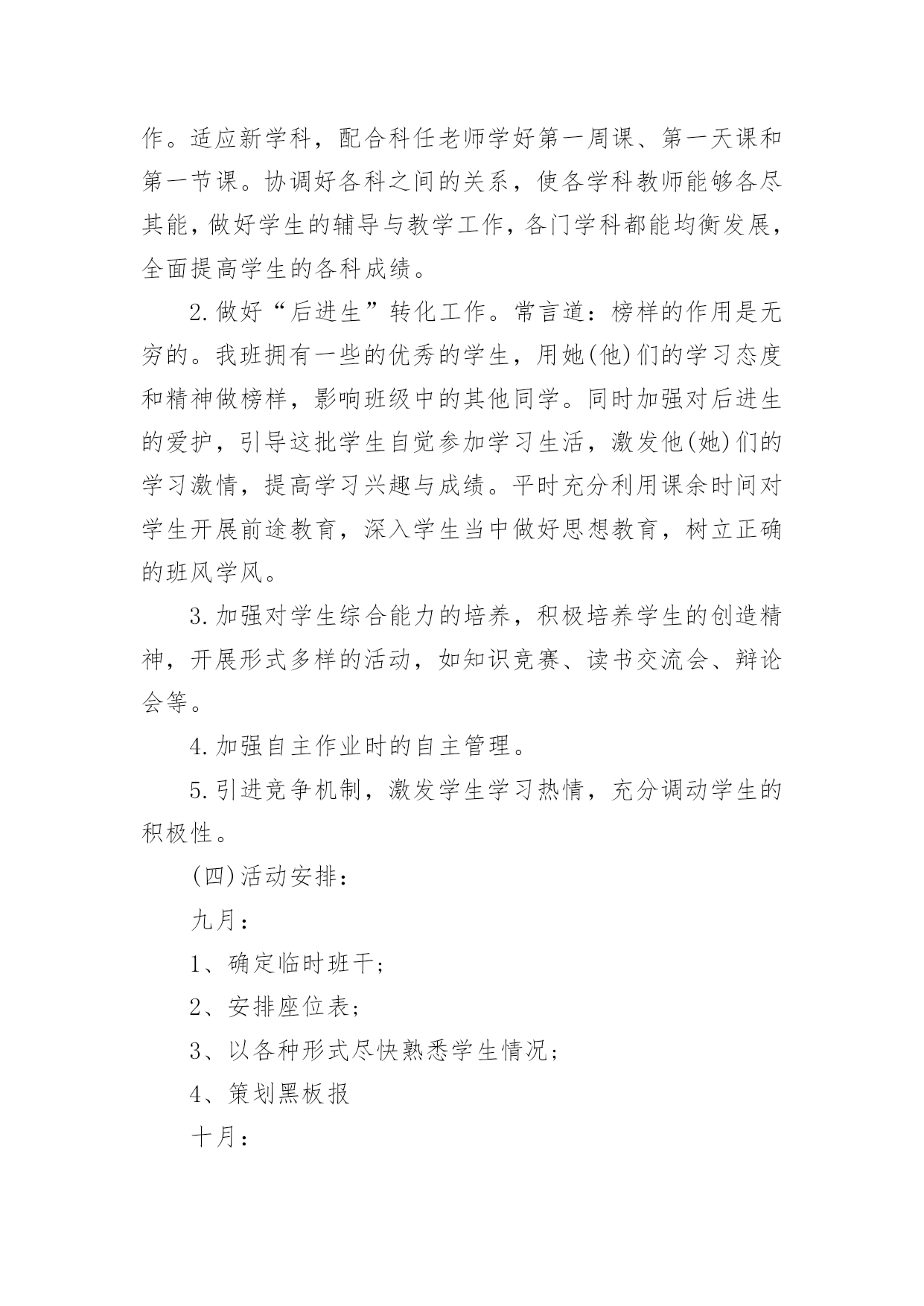 作。适应新学科，配合科任老师学好第一周课、第一天课和第一节课。协调好各科之间的关系，使各学科教师能够各尽其能，做好学生的辅导与教学工作，各门学科都能均衡发展，全面提高学生的各科成绩。

2.做好“后进生”转化工作。常言道：榜样的作用是无穷的。我班拥有一些的优秀的学生，用她(他)们的学习态度和精神做榜样，影响班级中的其他同学。同时加强对后进生的爱护，引导这批学生自觉参加学习生活，激发他(她)们的学习激情，提高学习兴趣与成绩。平时充分利用课余时间对学生开展前途教育，深入学生当中做好思想教育，树立正确的班风学风。

3.加强对学生综合能力的培养，积极培养学生的创造精神，开展形式多样的活动，如知识竞赛、读书交流会、辩论会等。

4.加强自主作业时的自主管理。

5.引进竞争机制，激发学生学习热情，充分调动学生的积极性。

(四)活动安排：

九月：

1、确定临时班干；

2、安排座位表；

3、以各种形式尽快熟悉学生情况；

4、策划黑板报

十月：